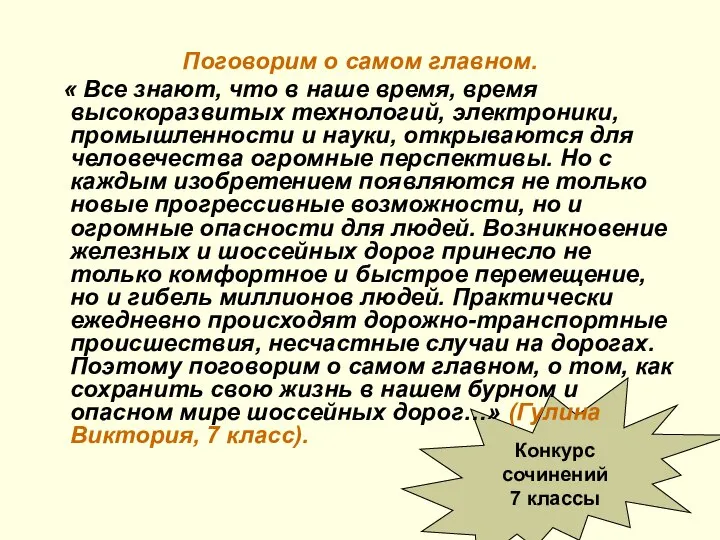 Поговорим о самом главном.

« Все знают, что в наше время, время высокоразвитых технологий, электроники, промышленности и науки, открываются для человечества огромные перспективы. Но с каждым изобретением появляются не только новые прогрессивные возможности, но и огромные опасности для людей. Возникновение железных и шоссейных дорог принесло не только комфортное и быстрое перемещение, но и гибель миллионов людей. Практически ежедневно происходят дорожно-транспортные происшествия, несчастные случаи на дорогах. Поэтому поговорим о самом главном, о том, как сохранить свою жизнь в нашем бурном и опасном мире шоссейных дорог…» (Гулина Виктория, 7 класс).

Конкурс сочинений 7 классы